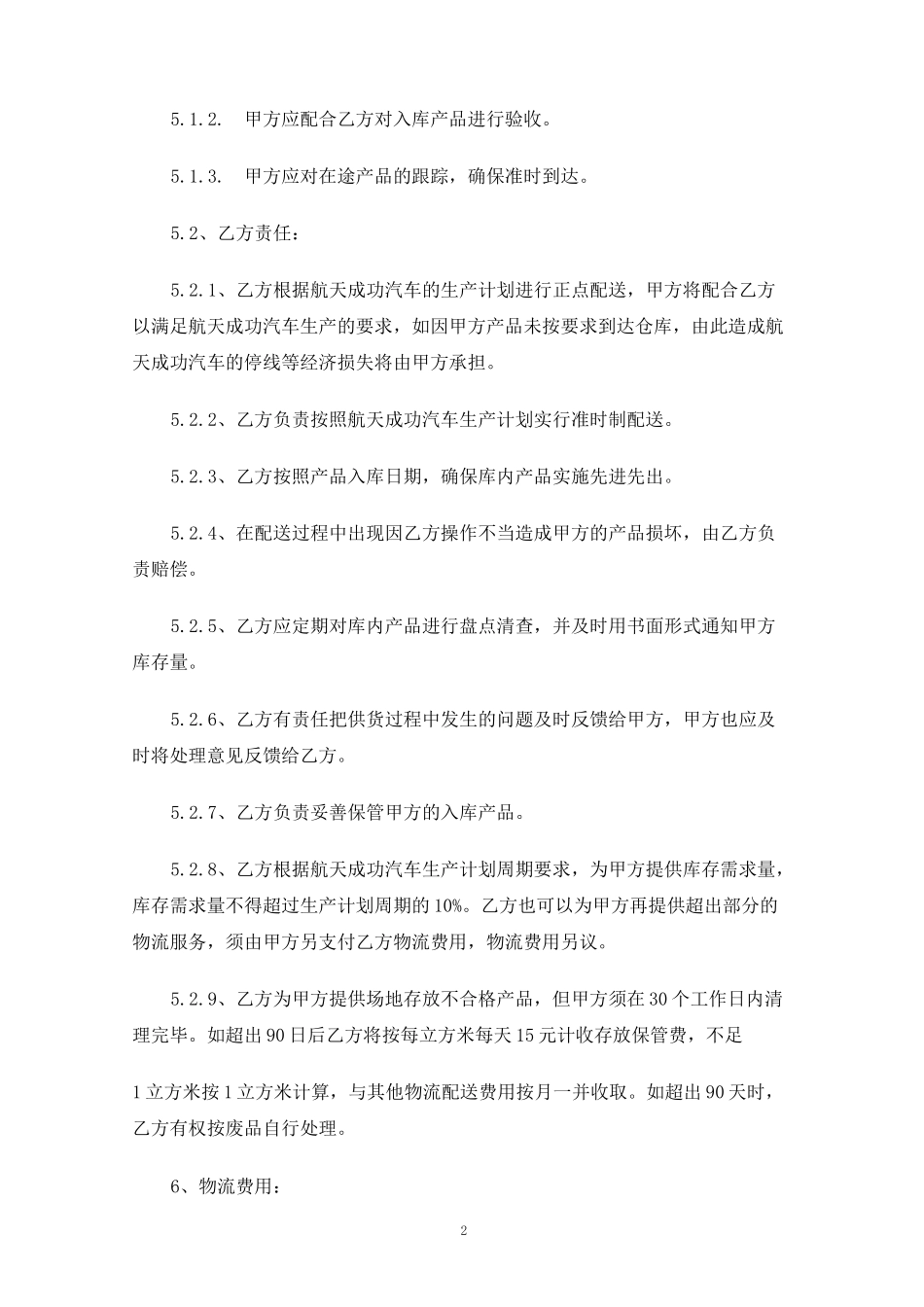 5.1.2. 甲方应配合乙方对入库产品进行验收。

5.1.3. 甲方应对在途产品的跟踪，确保准时到达。

5.2、乙方责任：

5.2.1、乙方根据航天成功汽车的生产计划进行正点配送，甲方将配合乙方以满足航天成功汽车生产的要求，如因甲方产品未按要求到达仓库，由此造成航天成功汽车的停线等经济损失将由甲方承担。

5.2.2、乙方负责按照航天成功汽车生产计划实行准时制配送。

5.2.3、乙方按照产品入库日期，确保库内产品实施先进先出。

5.2.4、在配送过程中出现因乙方操作不当造成甲方的产品损坏，由乙方负责赔偿。

5.2.5、乙方应定期对库内产品进行盘点清查，并及时用书面形式通知甲方库存量。

5.2.6、乙方有责任把供货过程中发生的问题及时反馈给甲方，甲方也应及时将处理意见反馈给乙方。

5.2.7、乙方负责妥善保管甲方的入库产品。

5.2.8、乙方根据航天成功汽车生产计划周期要求，为甲方提供库存需求量，库存需求量不得超过生产计划周期的10%。乙方也可以为甲方再提供超出部分的物流服务，须由甲方另支付乙方物流费用，物流费用另议。

5.2.9、乙方为甲方提供场地存放不合格产品，但甲方须在30个工作日内清理完毕。如超出90日后乙方将按每立方米每天15元计收存放保管费，不足

1立方米按1立方米计算，与其他物流配送费用按月一并收取。如超出90天时，乙方有权按废品自行处理。

6、物流费用：

2